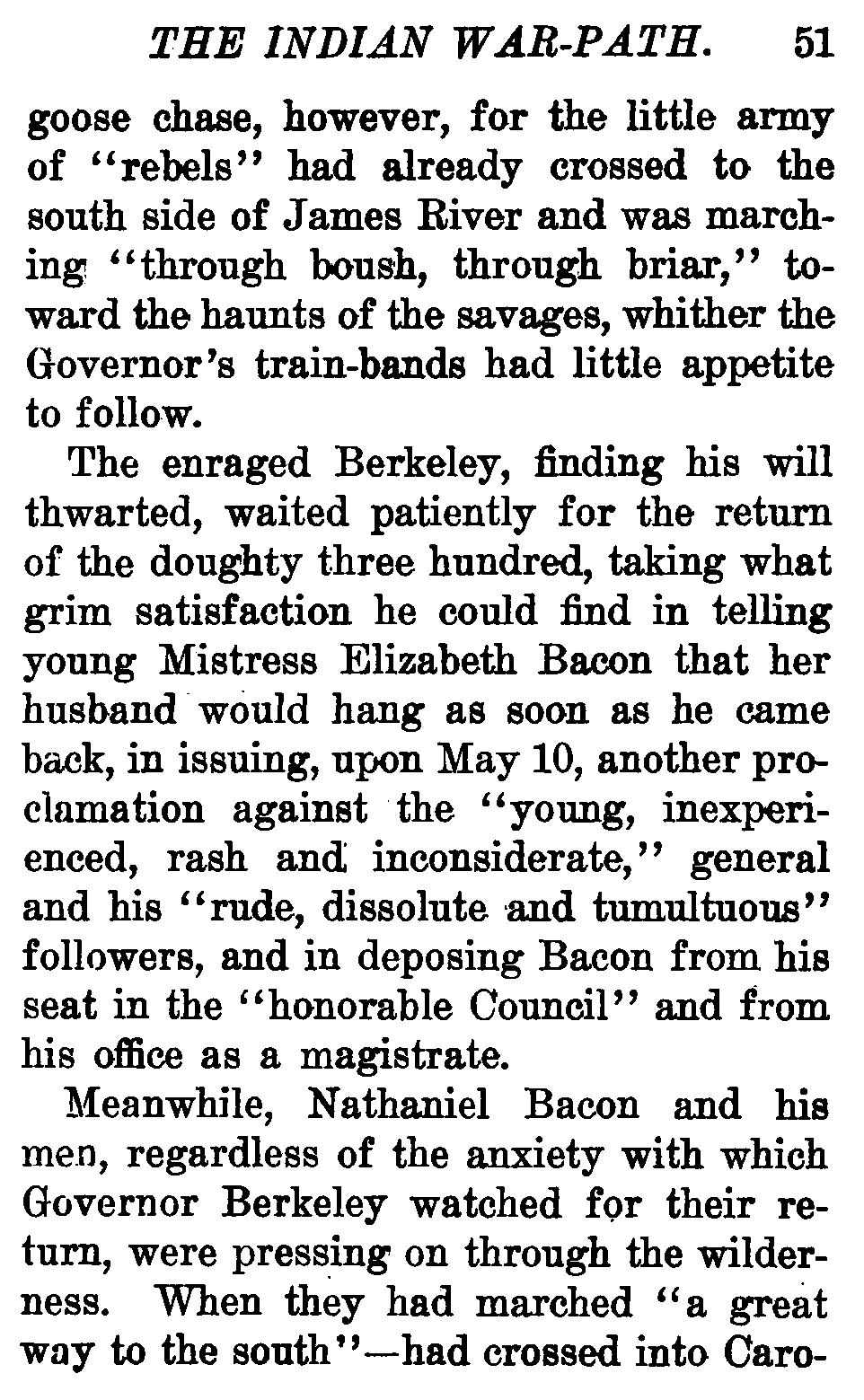 THE INDIAN WAR-PATH. 51

goose chase, however, for the little army of "rebels" had already crossed to the south side of James River and was marching "through boush, through briar," toward the haunts of the savages, whither the Governor's train-bands had little appetite to follow.

The enraged Berkeley, finding his will thwarted, waited patiently for the return of the doughty three hundred, taking what grim satisfaction he could find in telling young Mistress Elizabeth Bacon that her husband would hang as soon as he came back, in issuing, upon May 10, another proclamation against the "young, inexperienced, rash and inconsiderate," general and his "rude, dissolute and tumultuous" followers, and in deposing Bacon from his seat in the "honorable Council" and from his office as a magistrate.

Meanwhile, Nathaniel Bacon and his men, regardless of the anxiety with which Governor Berkeley watched for their return, were pressing on through the wilderness. When they had marched "a great way to the south"—had crossed into Caro-